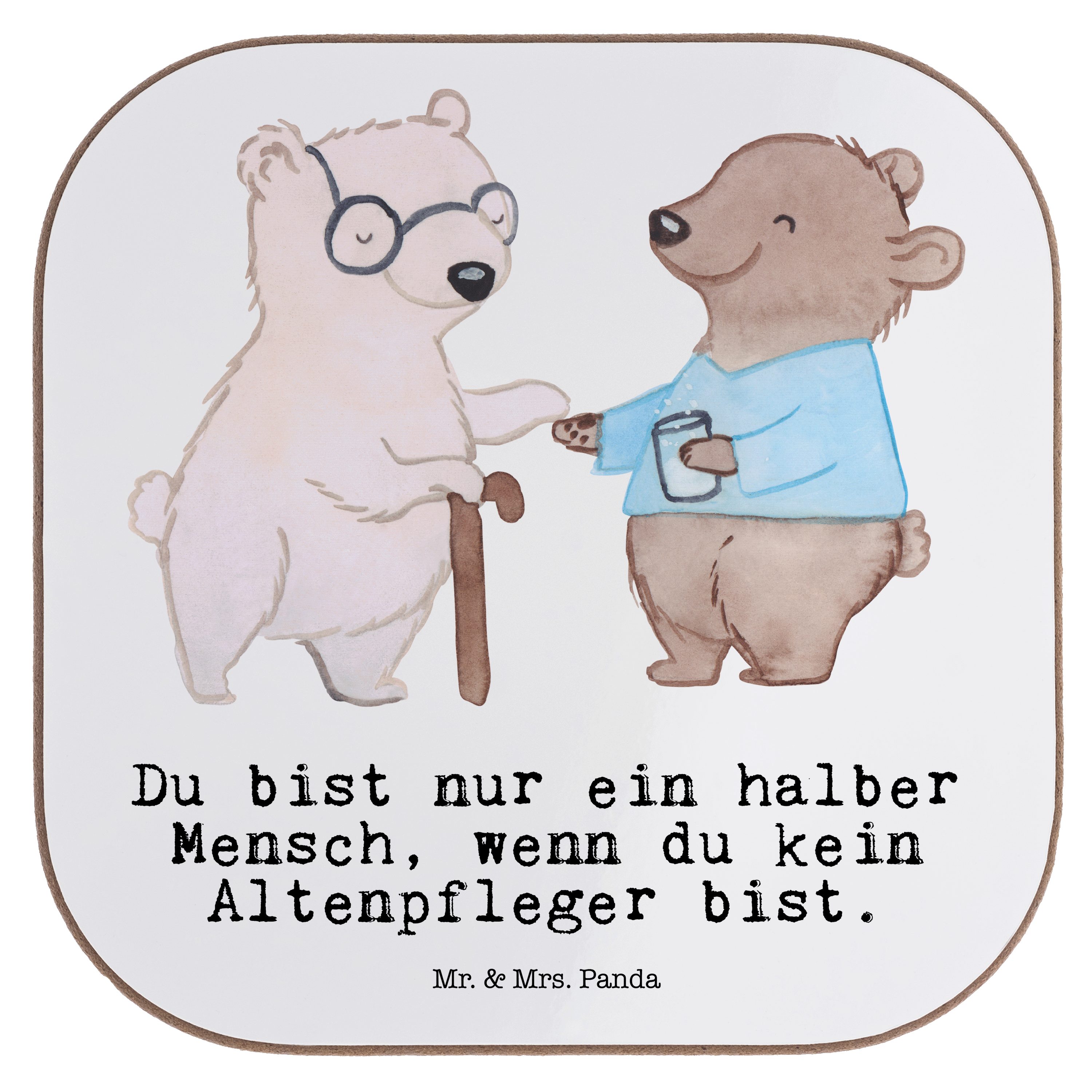 Du bist nur ein halber Mensch, wenn du kein Altenpfleger bist.

Mr. & Mrs. Panda